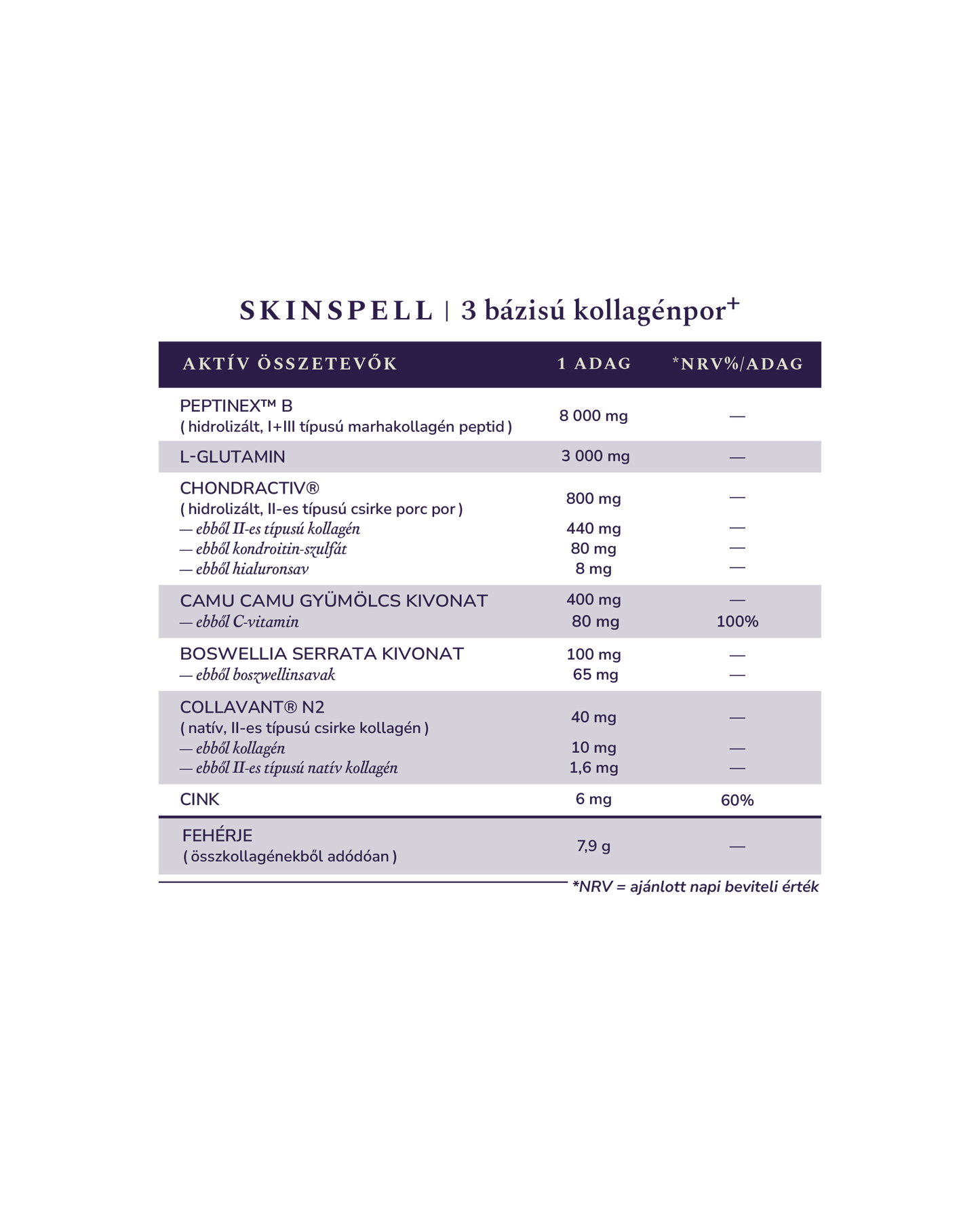 SKINSPELL | 3 bázisú kollagénpor$^{+}$

| AKTÍV ÖSSZETEVŐK | 1 ADAG | *NRV%/ADAG |
|---|---|---|
| PEPTINEX™ B ( hidrolizált, I+III típusú marhakollagén peptid ) | 8 000 mg | — |
| L-GLUTAMIN | 3 000 mg | — |
| CHONDRACTIV® ( hidrolizált, II-es típusú csirke porc por ) | 800 mg | — |
| — ebből II-es típusú kollagén | 440 mg | — |
| — ebből kondroitin-szulfát | 80 mg | — |
| — ebből hialuronsav | 8 mg | — |
| CAMU CAMU GYÜMÖLCS KIVONAT | 400 mg | — |
| — ebből C-vitamin | 80 mg | 100% |
| BOSWELLIA SERRATA KIVONAT | 100 mg | — |
| — ebből boszwellinsavak | 65 mg | — |
| COLLAVANT® N2 ( natív, II-es típusú csirke kollagén ) | 40 mg | — |
| — ebből kollagén | 10 mg | — |
| — ebből II-es típusú natív kollagén | 1,6 mg | — |
| CINK | 6 mg | 60% |
| FEHÉRJE ( összkollagénekből adódóan ) | 7,9 g | — |

*NRV = ajánlott napi beviteli érték